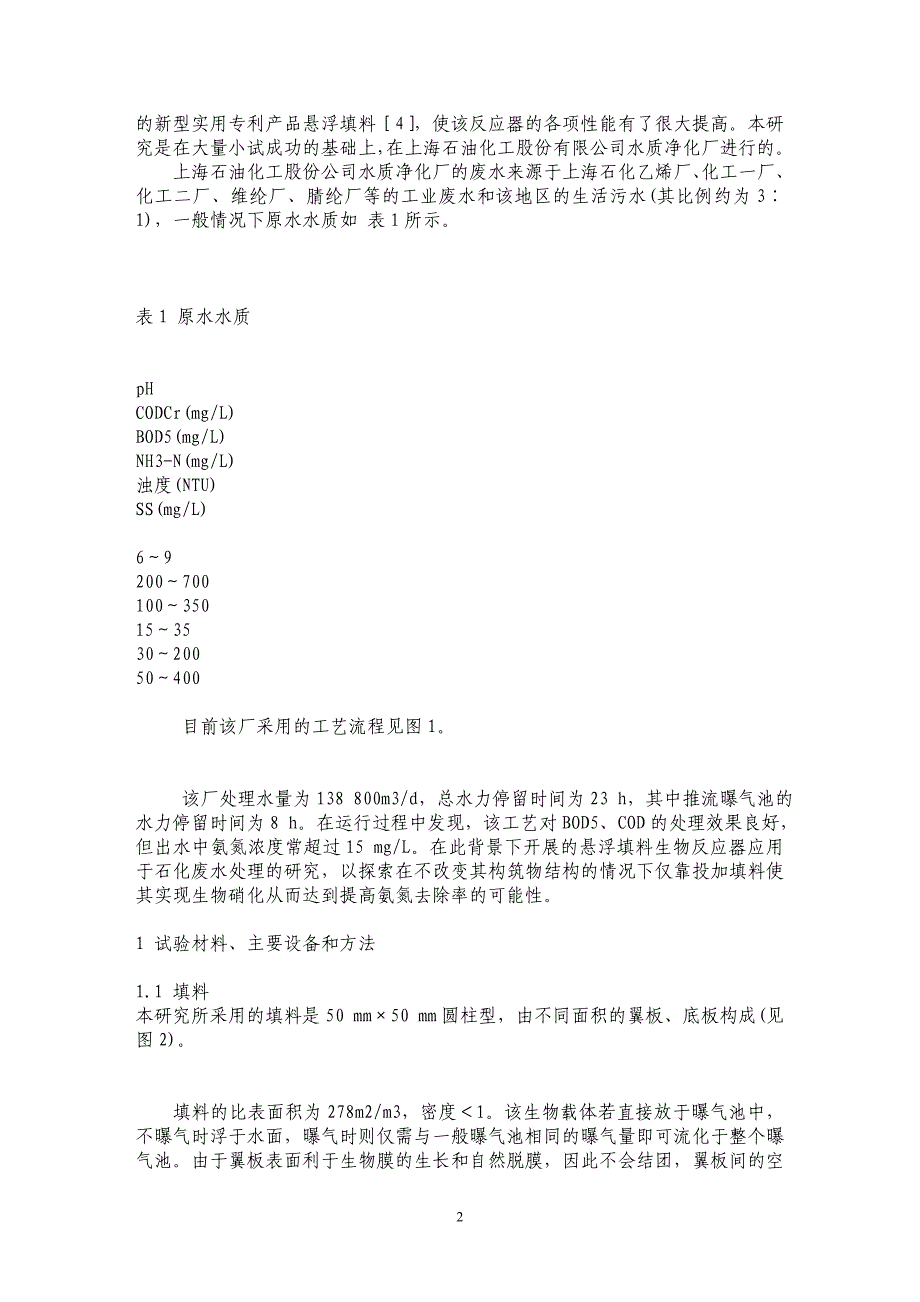 的新型实用专利产品悬浮填料［4］，使该反应器的各项性能有了很大提高。本研究是在大量小试成功的基础上，在上海石油化工股份有限公司水质净化厂进行的。

上海石油化工股份公司水质净化厂的废水来源于上海石化乙烯厂、化工一厂、化工二厂、维纶厂、腈纶厂等的工业废水和该地区的生活污水(其比例约为 3∶1)，一般情况下原水水质如 表 1 所示。

表 1 原水水质

pH
CODCr(mg/L)
BOD5(mg/L)
NH3-N(mg/L)
浊度(NTU)
SS(mg/L)

6～9
200～700
100～350
15～35
30～200
50～400

目前该厂采用的工艺流程见图 1。

该厂处理水量为 138 800m3/d，总水力停留时间为 23 h，其中推流曝气池的水力停留时间为 8 h。在运行过程中发现，该工艺对 BOD5、COD 的处理效果良好，但出水中氨氮浓度常超过 15 mg/L。在此背景下开展的悬浮填料生物反应器应用于石化废水处理的研究，以探索在不改变其构筑物结构的情况下仅靠投加填料使其实现生物硝化从而达到提高氨氮去除率的可能性。

1 试验材料、主要设备和方法

1.1 填料
本研究所采用的填料是 50 mm×50 mm 圆柱型，由不同面积的翼板、底板构成(见图 2)。

填料的比表面积为 278m2/m3，密度＜1。该生物载体若直接放于曝气池中，不曝气时浮于水面，曝气时则仅需与一般曝气池相同的曝气量即可流化于整个曝气池。由于翼板表面利于生物膜的生长和自然脱膜，因此不会结团，翼板间的空

2